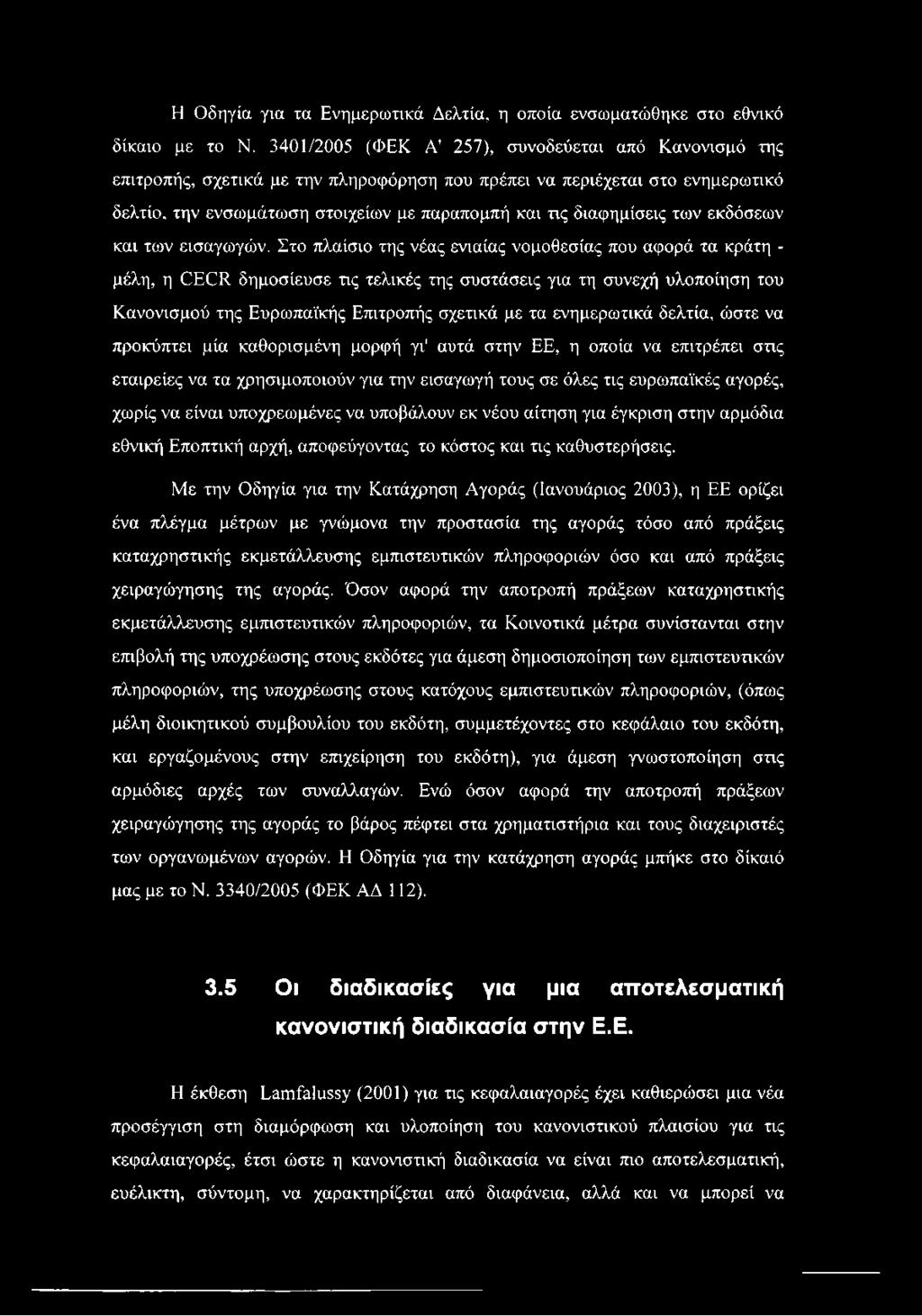 Η Οδηγία για τα Ενημερωτικά Δελτία, η οποία ενσωματώθηκε στο εθνικό δίκαιο με το Ν. 3401/2005 (ΦΕΚ Α' 257), συνοδεύεται από Κανονισμό της επιτροπής, σχετικά με την πληροφόρηση που πρέπει να περιέχεται στο ενημερωτικό δελτίο, την ενσωμάτωση στοιχείων με παραπομπή και τις διαφημίσεις των εκδόσεων και των εισαγωγών. Στο πλαίσιο της νέας ενιαίας νομοθεσίας που αφορά τα κράτη - μέλη, η CECR δημοσίευσε τις τελικές της συστάσεις για τη συνεχή υλοποίηση του Κανονισμού της Ευρωπαϊκής Επιτροπής σχετικά με τα ενημερωτικά δελτία, ώστε να προκύπτει μία καθορισμένη μορφή γι' αυτά στην ΕΕ, η οποία να επιτρέπει στις εταιρείες να τα χρησιμοποιούν για την εισαγωγή τους σε όλες τις ευρωπαϊκές αγορές, χωρίς να είναι υποχρεωμένες να υποβάλουν εκ νέου αίτηση για έγκριση στην αρμόδια εθνική Εποπτική αρχή, αποφεύγοντας το κόστος και τις καθυστερήσεις.

Με την Οδηγία για την Κατάχρηση Αγοράς (Ιανουάριος 2003), η ΕΕ ορίζει ένα πλέγμα μέτρων με γνώμονα την προστασία της αγοράς τόσο από πράξεις καταχρηστικής εκμετάλλευσης εμπιστευτικών πληροφοριών όσο και από πράξεις χειραγώγησης της αγοράς. Όσον αφορά την αποτροπή πράξεων καταχρηστικής εκμετάλλευσης εμπιστευτικών πληροφοριών, τα Κοινοτικά μέτρα συνίστανται στην επιβολή της υποχρέωσης στους εκδότες για άμεση δημοσιοποίηση των εμπιστευτικών πληροφοριών, της υποχρέωσης στους κατόχους εμπιστευτικών πληροφοριών, (όπως μέλη διοικητικού συμβουλίου του εκδότη, συμμετέχοντες στο κεφάλαιο του εκδότη, και εργαζομένους στην επιχείρηση του εκδότη), για άμεση γνωστοποίηση στις αρμόδιες αρχές των συναλλαγών. Ενώ όσον αφορά την αποτροπή πράξεων χειραγώγησης της αγοράς το βάρος πέφτει στα χρηματιστήρια και τους διαχειριστές των οργανωμένων αγορών. Η Οδηγία για την κατάχρηση αγοράς μπήκε στο δίκαιό μας με το Ν. 3340/2005 (ΦΕΚ ΑΔ 112).

3.5 Οι διαδικασίες για μια αποτελεσματική κανονιστική διαδικασία στην Ε.Ε.

Η έκθεση Lamfalussy (2001) για τις κεφαλαιαγορές έχει καθιερώσει μια νέα προσέγγιση στη διαμόρφωση και υλοποίηση του κανονιστικού πλαισίου για τις κεφαλαιαγορές, έτσι ώστε η κανονιστική διαδικασία να είναι πιο αποτελεσματική, ευέλικτη, σύντομη, να χαρακτηρίζεται από διαφάνεια, αλλά και να μπορεί να